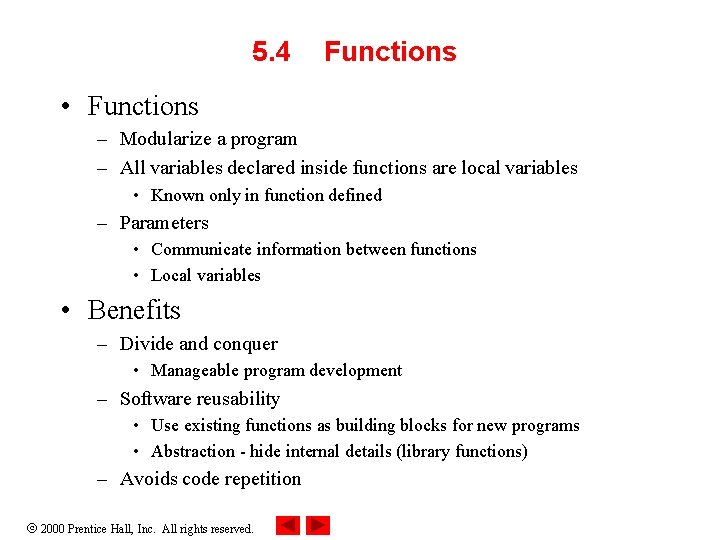 5.4 Functions

• Functions
– Modularize a program
– All variables declared inside functions are local variables
• Known only in function defined
– Parameters
• Communicate information between functions
• Local variables

• Benefits
– Divide and conquer
• Manageable program development
– Software reusability
• Use existing functions as building blocks for new programs
• Abstraction - hide internal details (library functions)
– Avoids code repetition

© 2000 Prentice Hall, Inc. All rights reserved.